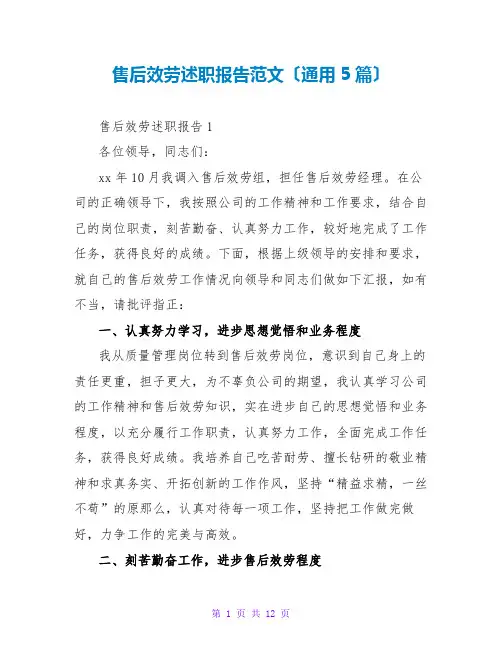 售后效劳述职报告范文〔通用5篇〕

售后效劳述职报告1

各位领导，同志们：

xx年10月我调入售后效劳组，担任售后效劳经理。在公司的正确领导下，我按照公司的工作精神和工作要求，结合自己的岗位职责，刻苦勤奋、认真努力工作，较好地完成了工作任务，获得良好的成绩。下面，根据上级领导的安排和要求，就自己的售后效劳工作情况向领导和同志们做如下汇报，如有不当，请批评指正：

一、认真努力学习，进步思想觉悟和业务程度

我从质量管理岗位转到售后效劳岗位，意识到自己身上的责任更重，担子更大，为不辜负公司的期望，我认真学习公司的工作精神和售后效劳知识，实在进步自己的思想觉悟和业务程度，以充分履行工作职责，认真努力工作，全面完成工作任务，获得良好成绩。我培养自己吃苦耐劳、擅长钻研的敬业精神和求真务实、开拓创新的工作作风，坚持“精益求精，一丝不苟”的原那么，认真对待每一项工作，坚持把工作做完做好，力争工作的完美与高效。

二、刻苦勤奋工作，进步售后效劳程度

第 1 页 共 12 页